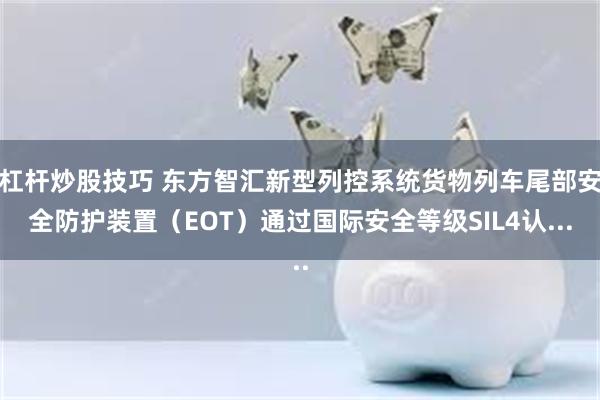 杠杆炒股技巧 东方智汇新型列控系统货物列车尾部安全防护装置（EOT）通过国际安全等级SIL4认.....